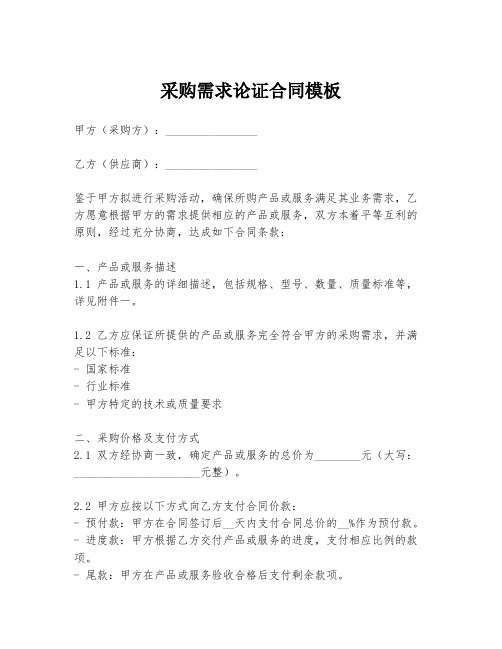 采购需求论证合同模板

甲方（采购方）：________________

乙方（供应商）：________________

鉴于甲方拟进行采购活动，确保所购产品或服务满足其业务需求，乙方愿意根据甲方的需求提供相应的产品或服务，双方本着平等互利的原则，经过充分协商，达成如下合同条款：

一、产品或服务描述
1.1 产品或服务的详细描述，包括规格、型号、数量、质量标准等，详见附件一。

1.2 乙方应保证所提供的产品或服务完全符合甲方的采购需求，并满足以下标准：
- 国家标准
- 行业标准
- 甲方特定的技术或质量要求

二、采购价格及支付方式
2.1 双方经协商一致，确定产品或服务的总价为________元（大写：______________________元整）。

2.2 甲方应按以下方式向乙方支付合同价款：
- 预付款：甲方在合同签订后__天内支付合同总价的__%作为预付款。
- 进度款：甲方根据乙方交付产品或服务的进度，支付相应比例的款项。
- 尾款：甲方在产品或服务验收合格后支付剩余款项。